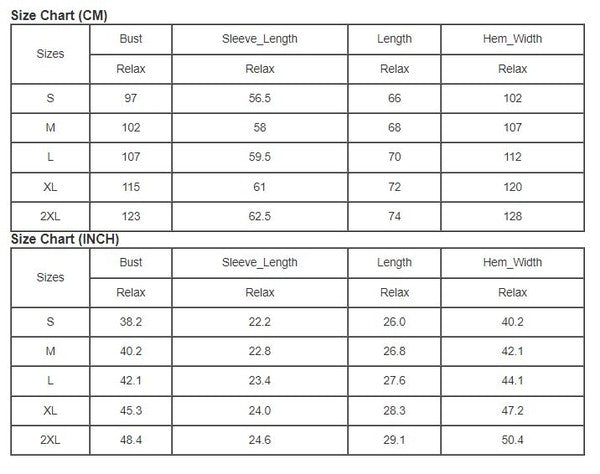 Size Chart (CM)

| Sizes | Bust | Sleeve_Length | Length | Hem_Width |
|---|---|---|---|---|
| | Relax | Relax | Relax | Relax |
| S | 97 | 56.5 | 66 | 102 |
| M | 102 | 58 | 68 | 107 |
| L | 107 | 59.5 | 70 | 112 |
| XL | 115 | 61 | 72 | 120 |
| 2XL | 123 | 62.5 | 74 | 128 |

Size Chart (INCH)

| Sizes | Bust | Sleeve_Length | Length | Hem_Width |
|---|---|---|---|---|
| | Relax | Relax | Relax | Relax |
| S | 38.2 | 22.2 | 26.0 | 40.2 |
| M | 40.2 | 22.8 | 26.8 | 42.1 |
| L | 42.1 | 23.4 | 27.6 | 44.1 |
| XL | 45.3 | 24.0 | 28.3 | 47.2 |
| 2XL | 48.4 | 24.6 | 29.1 | 50.4 |